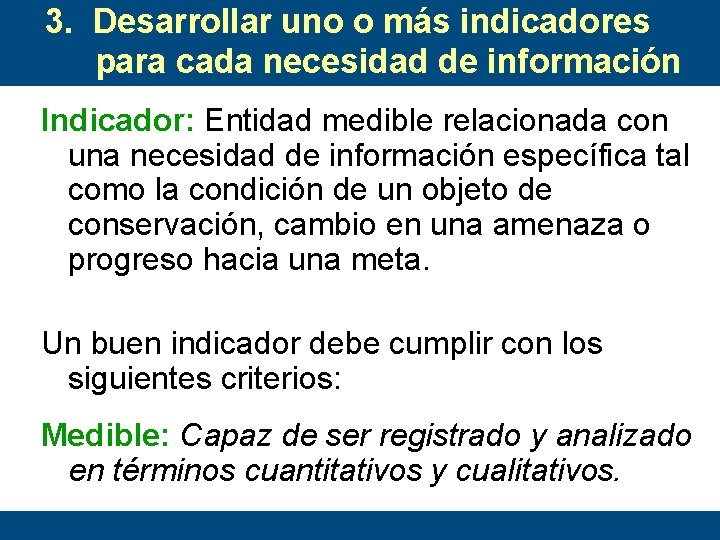 3. Desarrollar uno o más indicadores para cada necesidad de información

Indicador: Entidad medible relacionada con una necesidad de información específica tal como la condición de un objeto de conservación, cambio en una amenaza o progreso hacia una meta.

Un buen indicador debe cumplir con los siguientes criterios:

Medible: Capaz de ser registrado y analizado en términos cuantitativos y cualitativos.